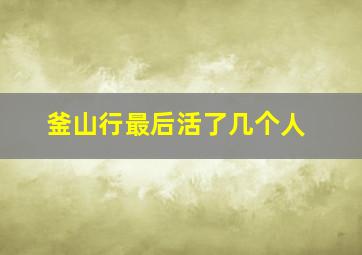 釜山行最后活了几个人